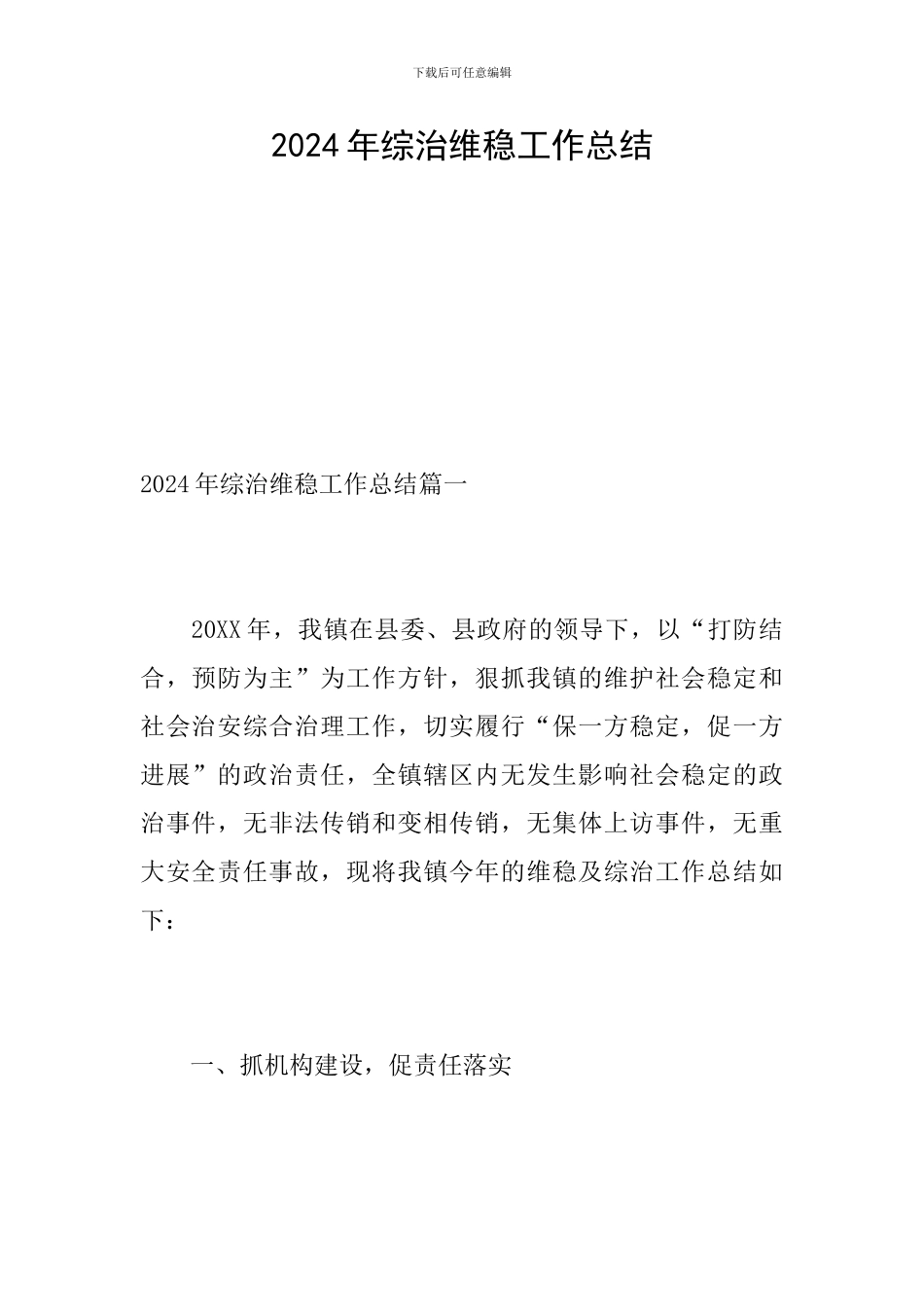 下载后可任意编辑

2024年综治维稳工作总结

2024年综治维稳工作总结篇一

20XX年，我镇在县委、县政府的领导下，以“打防结合，预防为主”为工作方针，狠抓我镇的维护社会稳定和社会治安综合治理工作，切实履行“保一方稳定，促一方进展”的政治责任，全镇辖区内无发生影响社会稳定的政治事件，无非法传销和变相传销，无集体上访事件，无重大安全责任事故，现将我镇今年的维稳及综治工作总结如下：

一、抓机构建设，促责任落实